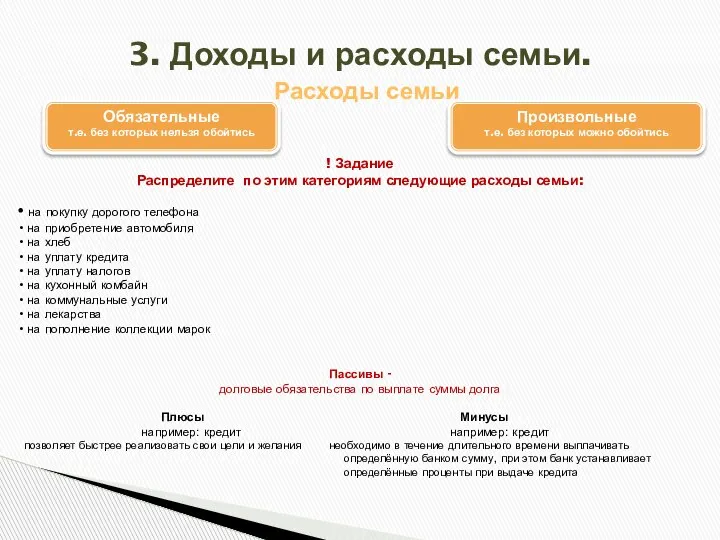 3. Доходы и расходы семьи.

Расходы семьи

Обязательные
т.е. без которых нельзя обойтись

Произвольные
т.е. без которых можно обойтись

! Задание
Распределите по этим категориям следующие расходы семьи:

• на покупку дорогого телефона
• на приобретение автомобиля
• на хлеб
• на уплату кредита
• на уплату налогов
• на кухонный комбайн
• на коммунальные услуги
• на лекарства
• на пополнение коллекции марок

Пассивы -
долговые обязательства по выплате суммы долга

Плюсы
например: кредит
позволяет быстрее реализовать свои цели и желания

Минусы
например: кредит
необходимо в течение длительного времени выплачивать определённую банком сумму, при этом банк устанавливает определённые проценты при выдаче кредита